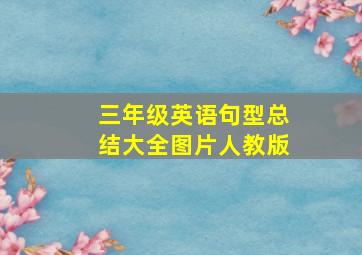 三年级英语句型总结大全图片人教版